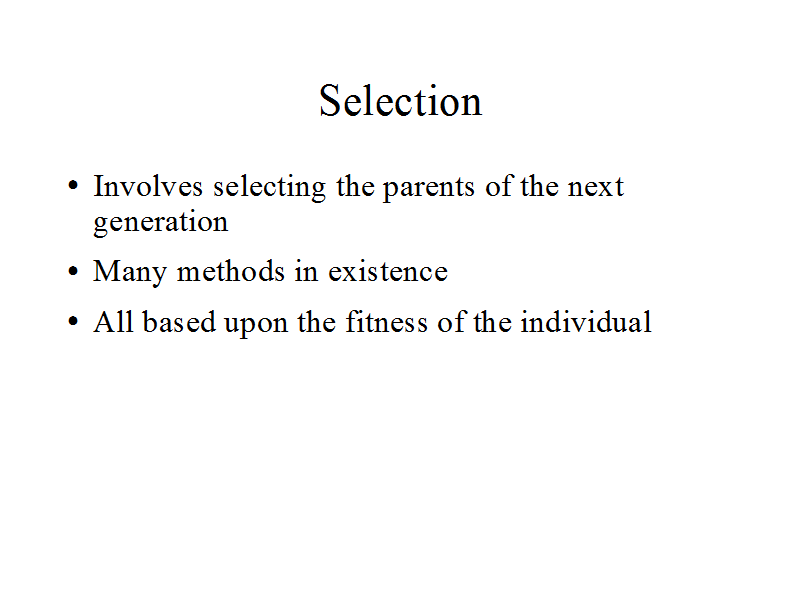 Selection

• Involves selecting the parents of the next generation
• Many methods in existence
• All based upon the fitness of the individual